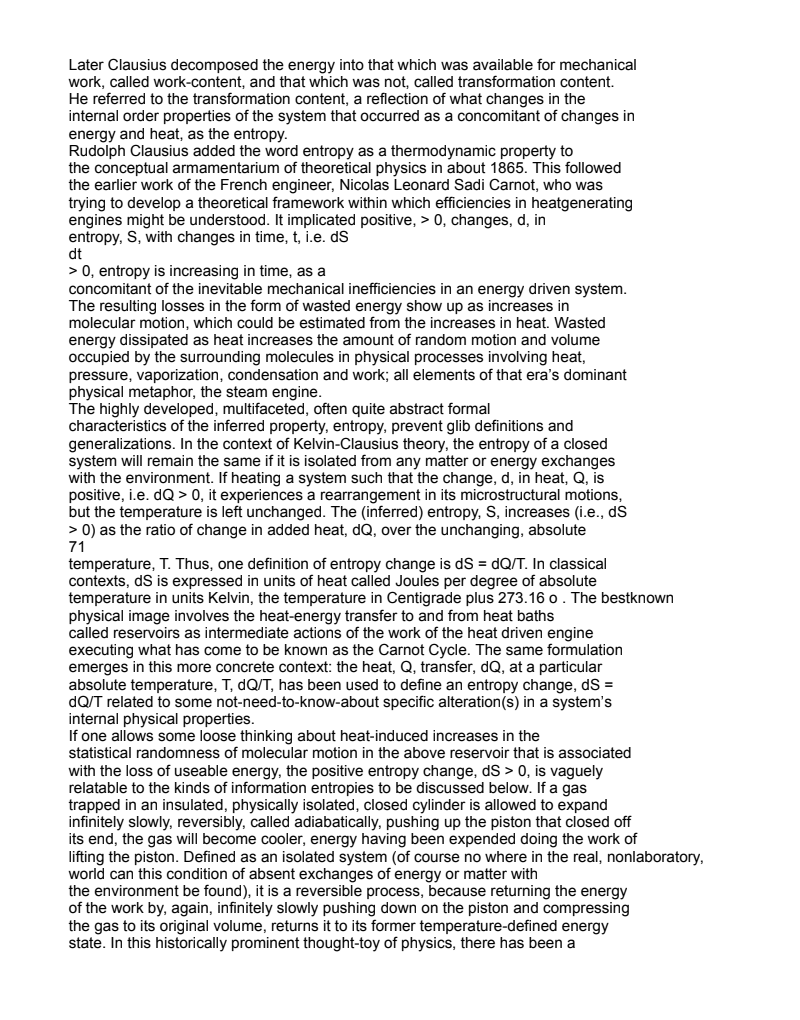 Later Clausius decomposed the energy into that which was available for mechanical work, called work-content, and that which was not, called transformation content. He referred to the transformation content, a reflection of what changes in the internal order properties of the system that occurred as a concomitant of changes in energy and heat, as the entropy.
Rudolph Clausius added the word entropy as a thermodynamic property to the conceptual armamentarium of theoretical physics in about 1865. This followed the earlier work of the French engineer, Nicolas Leonard Sadi Carnot, who was trying to develop a theoretical framework within which efficiencies in heatgenerating engines might be understood. It implicated positive, > 0, changes, d, in entropy, S, with changes in time, t, i.e. dS
dt
> 0, entropy is increasing in time, as a
concomitant of the inevitable mechanical inefficiencies in an energy driven system. The resulting losses in the form of wasted energy show up as increases in molecular motion, which could be estimated from the increases in heat. Wasted energy dissipated as heat increases the amount of random motion and volume occupied by the surrounding molecules in physical processes involving heat, pressure, vaporization, condensation and work; all elements of that era's dominant physical metaphor, the steam engine.
The highly developed, multifaceted, often quite abstract formal characteristics of the inferred property, entropy, prevent glib definitions and generalizations. In the context of Kelvin-Clausius theory, the entropy of a closed system will remain the same if it is isolated from any matter or energy exchanges with the environment. If heating a system such that the change, d, in heat, Q, is positive, i.e. dQ > 0, it experiences a rearrangement in its microstructural motions, but the temperature is left unchanged. The (inferred) entropy, S, increases (i.e., dS > 0) as the ratio of change in added heat, dQ, over the unchanging, absolute
71
temperature, T. Thus, one definition of entropy change is dS = dQ/T. In classical contexts, dS is expressed in units of heat called Joules per degree of absolute temperature in units Kelvin, the temperature in Centigrade plus 273.16 o . The bestknown physical image involves the heat-energy transfer to and from heat baths called reservoirs as intermediate actions of the work of the heat driven engine executing what has come to be known as the Carnot Cycle. The same formulation emerges in this more concrete context: the heat, Q, transfer, dQ, at a particular absolute temperature, T, dQ/T, has been used to define an entropy change, dS = dQ/T related to some not-need-to-know-about specific alteration(s) in a system's internal physical properties.
If one allows some loose thinking about heat-induced increases in the statistical randomness of molecular motion in the above reservoir that is associated with the loss of useable energy, the positive entropy change, dS > 0, is vaguely relatable to the kinds of information entropies to be discussed below. If a gas trapped in an insulated, physically isolated, closed cylinder is allowed to expand infinitely slowly, reversibly, called adiabatically, pushing up the piston that closed off its end, the gas will become cooler, energy having been expended doing the work of lifting the piston. Defined as an isolated system (of course no where in the real, nonlaboratory, world can this condition of absent exchanges of energy or matter with the environment be found), it is a reversible process, because returning the energy of the work by, again, infinitely slowly pushing down on the piston and compressing the gas to its original volume, returns it to its former temperature-defined energy state. In this historically prominent thought-toy of physics, there has been a